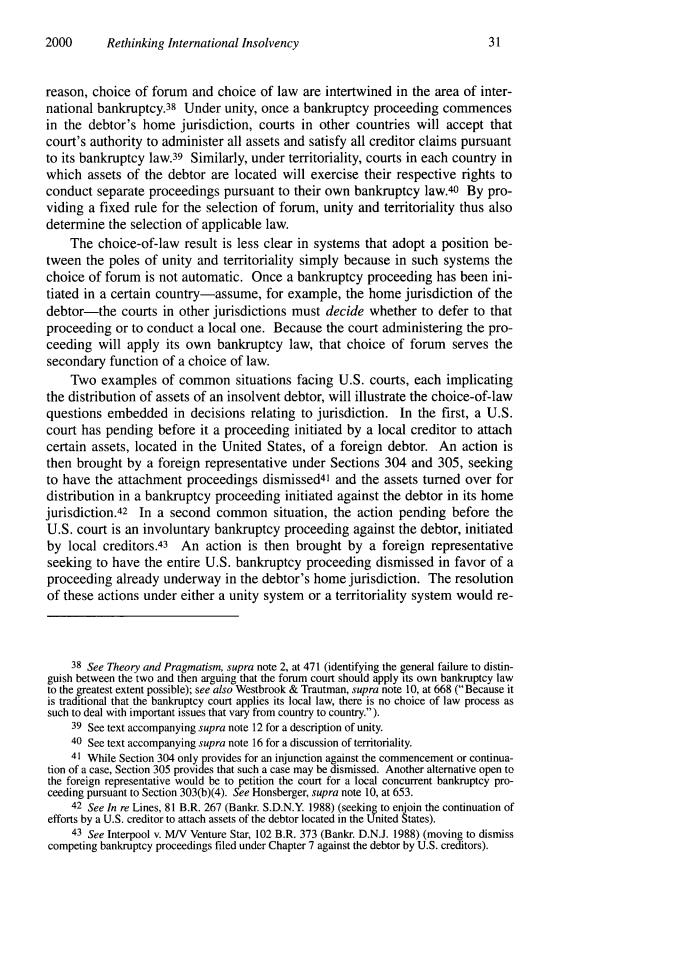 2000 Rethinking International Insolvency 31

reason, choice of forum and choice of law are intertwined in the area of international bankruptcy.$^{38}$ Under unity, once a bankruptcy proceeding commences in the debtor's home jurisdiction, courts in other countries will accept that court's authority to administer all assets and satisfy all creditor claims pursuant to its bankruptcy law.$^{39}$ Similarly, under territoriality, courts in each country in which assets of the debtor are located will exercise their respective rights to conduct separate proceedings pursuant to their own bankruptcy law.$^{40}$ By providing a fixed rule for the selection of forum, unity and territoriality thus also determine the selection of applicable law.

The choice-of-law result is less clear in systems that adopt a position between the poles of unity and territoriality simply because in such systems the choice of forum is not automatic. Once a bankruptcy proceeding has been initiated in a certain country—assume, for example, the home jurisdiction of the debtor—the courts in other jurisdictions must decide whether to defer to that proceeding or to conduct a local one. Because the court administering the proceeding will apply its own bankruptcy law, that choice of forum serves the secondary function of a choice of law.

Two examples of common situations facing U.S. courts, each implicating the distribution of assets of an insolvent debtor, will illustrate the choice-of-law questions embedded in decisions relating to jurisdiction. In the first, a U.S. court has pending before it a proceeding initiated by a local creditor to attach certain assets, located in the United States, of a foreign debtor. An action is then brought by a foreign representative under Sections 304 and 305, seeking to have the attachment proceedings dismissed$^{41}$ and the assets turned over for distribution in a bankruptcy proceeding initiated against the debtor in its home jurisdiction.$^{42}$ In a second common situation, the action pending before the U.S. court is an involuntary bankruptcy proceeding against the debtor, initiated by local creditors.$^{43}$ An action is then brought by a foreign representative seeking to have the entire U.S. bankruptcy proceeding dismissed in favor of a proceeding already underway in the debtor's home jurisdiction. The resolution of these actions under either a unity system or a territoriality system would re-

38 See Theory and Pragmatism, supra note 2, at 471 (identifying the general failure to distinguish between the two and then arguing that the forum court should apply its own bankruptcy law to the greatest extent possible); see also Westbrook & Trautman, supra note 10, at 668 ("Because it is traditional that the bankruptcy court applies its local law, there is no choice of law process as such to deal with important issues that vary from country to country.").

39 See text accompanying supra note 12 for a description of unity.

40 See text accompanying supra note 16 for a discussion of territoriality.

41 While Section 304 only provides for an injunction against the commencement or continuation of a case, Section 305 provides that such a case may be dismissed. Another alternative open to the foreign representative would be to petition the court for a local concurrent bankruptcy proceeding pursuant to Section 303(b)(4). See Honsberger, supra note 10, at 653.

42 See In re Lines, 81 B.R. 267 (Bankr. S.D.N.Y. 1988) (seeking to enjoin the continuation of efforts by a U.S. creditor to attach assets of the debtor located in the United States).

43 See Interpool v. M/V Venture Star, 102 B.R. 373 (Bankr. D.N.J. 1988) (moving to dismiss competing bankruptcy proceedings filed under Chapter 7 against the debtor by U.S. creditors).